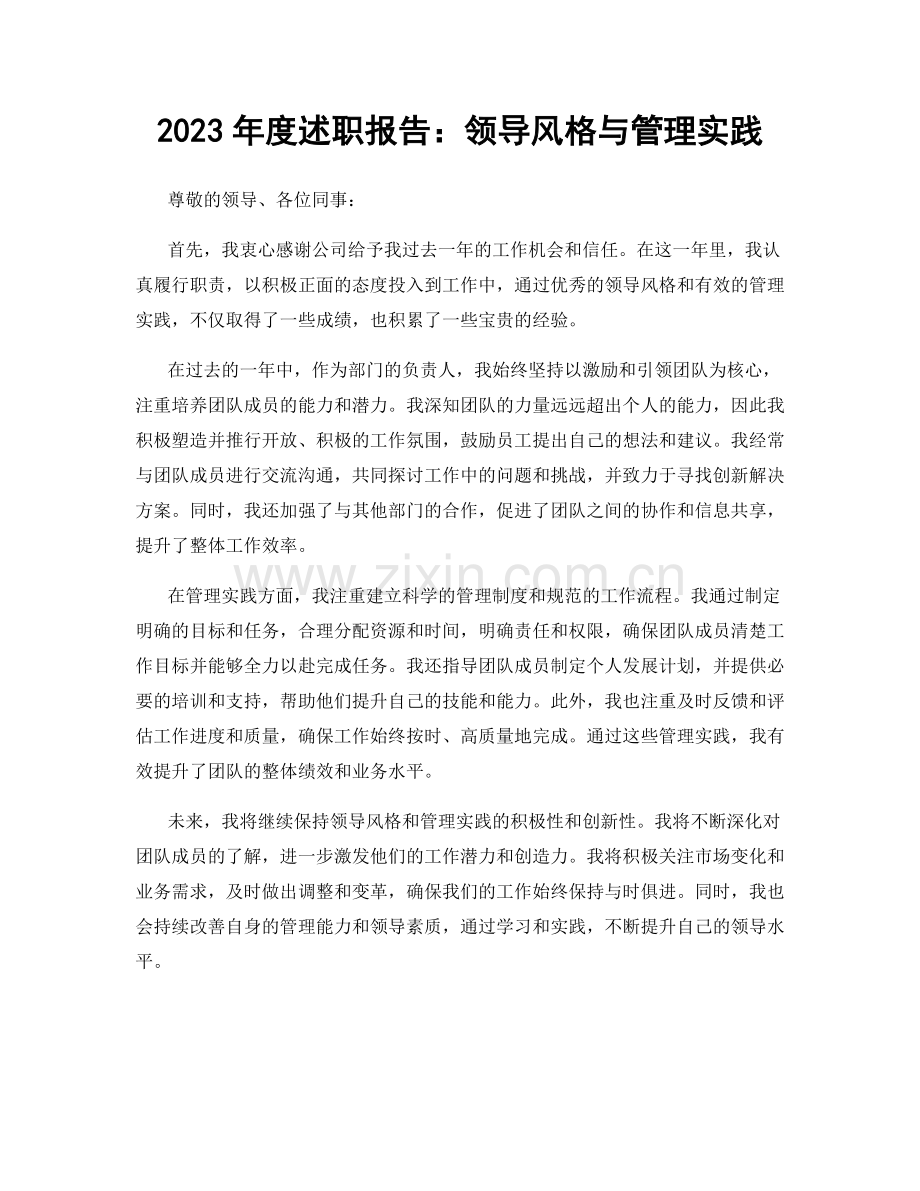 2023 年度述职报告：领导风格与管理实践

尊敬的领导、各位同事：

首先，我衷心感谢公司给予我过去一年的工作机会和信任。在这一年里，我认真履行职责，以积极正面的态度投入到工作中，通过优秀的领导风格和有效的管理实践，不仅取得了一些成绩，也积累了一些宝贵的经验。

在过去的一年中，作为部门的负责人，我始终坚持以激励和引领团队为核心，注重培养团队成员的能力和潜力。我深知团队的力量远远超出个人的能力，因此我积极塑造并推行开放、积极的工作氛围，鼓励员工提出自己的想法和建议。我经常与团队成员进行交流沟通，共同探讨工作中的问题和挑战，并致力于寻找创新解决方案。同时，我还加强了与其他部门的合作，促进了团队之间的协作和信息共享，提升了整体工作效率。

www.zixin.com.cn

在管理实践方面，我注重建立科学的管理制度和规范的工作流程。我通过制定明确的目标和任务，合理分配资源和时间，明确责任和权限，确保团队成员清楚工作目标并能够全力以赴完成任务。我还指导团队成员制定个人发展计划，并提供必要的培训和支持，帮助他们提升自己的技能和能力。此外，我也注重及时反馈和评估工作进度和质量，确保工作始终按时、高质量地完成。通过这些管理实践，我有效提升了团队的整体绩效和业务水平。

未来，我将继续保持领导风格和管理实践的积极性和创新性。我将不断深化对团队成员的了解，进一步激发他们的工作潜力和创造力。我将积极关注市场变化和业务需求，及时做出调整和变革，确保我们的工作始终保持与时俱进。同时，我也会持续改善自身的管理能力和领导素质，通过学习和实践，不断提升自己的领导水平。